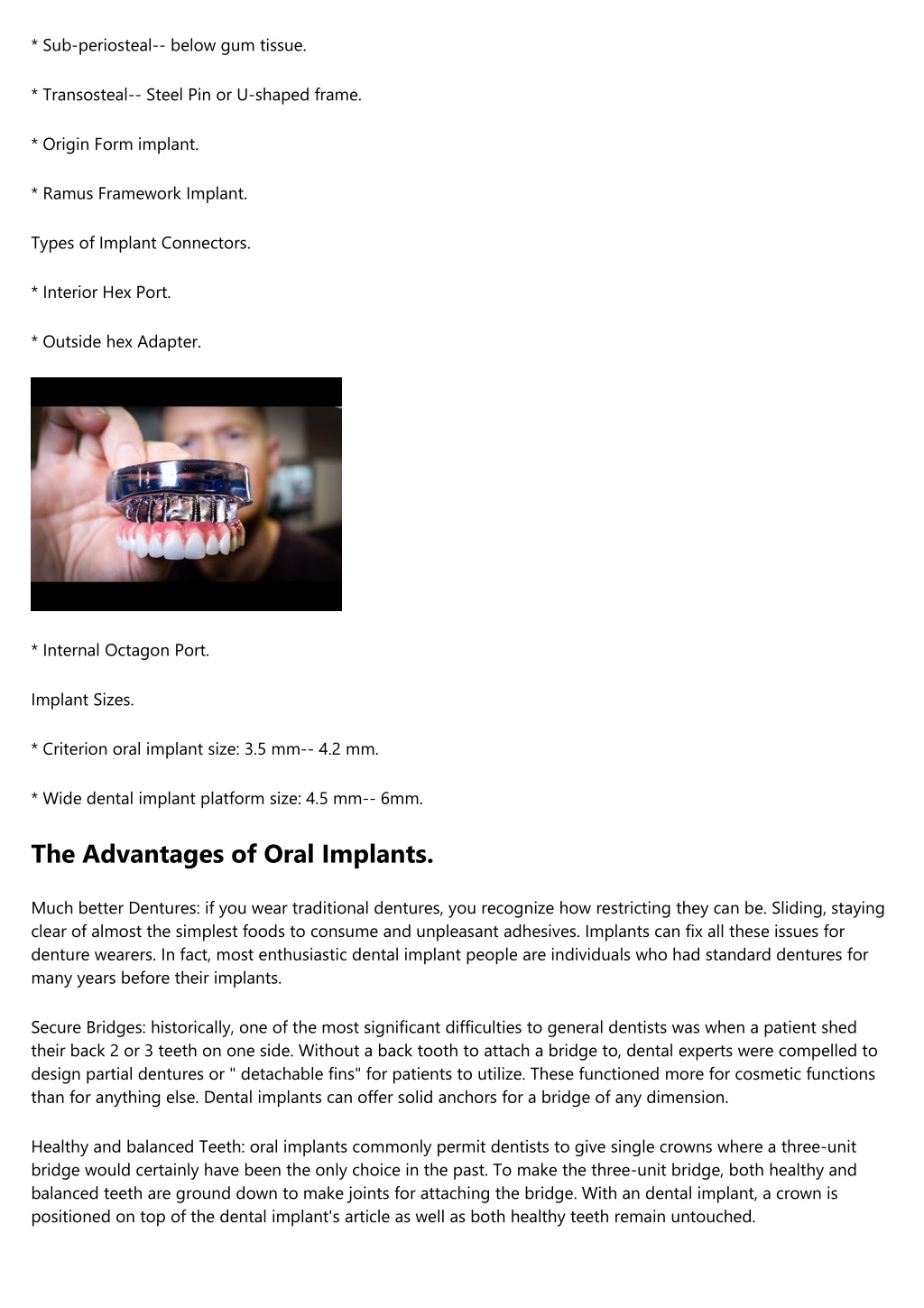 * Sub-periosteal-- below gum tissue.

* Transosteal-- Steel Pin or U-shaped frame.

* Origin Form implant.

* Ramus Framework Implant.

Types of Implant Connectors.

* Interior Hex Port.

* Outside hex Adapter.

* Internal Octagon Port.

Implant Sizes.

* Criterion oral implant size: 3.5 mm-- 4.2 mm.

* Wide dental implant platform size: 4.5 mm-- 6mm.

The Advantages of Oral Implants.

Much better Dentures: if you wear traditional dentures, you recognize how restricting they can be. Sliding, staying clear of almost the simplest foods to consume and unpleasant adhesives. Implants can fix all these issues for denture wearers. In fact, most enthusiastic dental implant people are individuals who had standard dentures for many years before their implants.

Secure Bridges: historically, one of the most significant difficulties to general dentists was when a patient shed their back 2 or 3 teeth on one side. Without a back tooth to attach a bridge to, dental experts were compelled to design partial dentures or " detachable fins" for patients to utilize. These functioned more for cosmetic functions than for anything else. Dental implants can offer solid anchors for a bridge of any dimension.

Healthy and balanced Teeth: oral implants commonly permit dentists to give single crowns where a three-unit bridge would certainly have been the only choice in the past. To make the three-unit bridge, both healthy and balanced teeth are ground down to make joints for attaching the bridge. With an dental implant, a crown is positioned on top of the dental implant's article as well as both healthy teeth remain untouched.